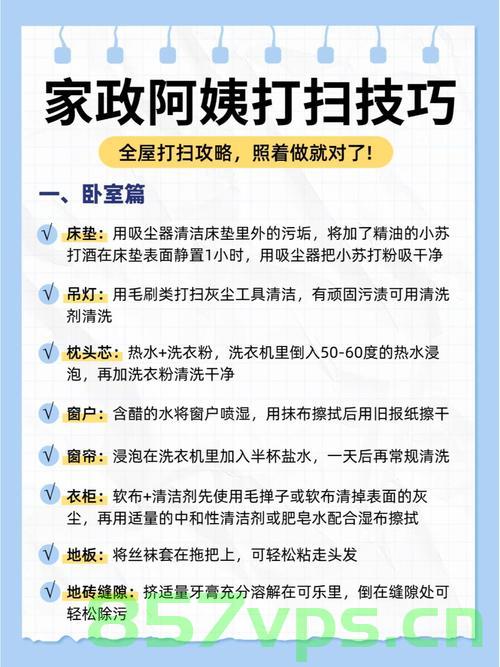 家政阿姨打扫技巧

全屋打扫攻略，照着做就对了！

一、卧室篇

√ 床垫：用吸尘器清洁床垫里外的污垢，将加了精油的小苏打洒在床垫表面静置1小时，用吸尘器把小苏打粉吸干净

√ 吊灯：用毛刷类打扫灰尘工具清洁，有顽固污渍可用清洗剂清洗

√ 枕头芯：热水+洗衣粉，洗衣机里倒入50-60度的热水浸泡，再加洗衣粉清洗干净

√ 窗户：含醋的水将窗户喷湿，用抹布擦拭后用旧报纸擦干

√ 窗帘：浸泡在洗衣机里加入半杯盐水，一天后再常规清洗

√ 衣柜：软布+清洁剂先使用毛掸子或软布清掉表面的灰尘，再用适量的中和性清洁剂或肥皂水配合湿布擦拭

√ 地板：将丝袜套在拖把上，可轻松粘走头发

√ 地砖缝隙：挤适量牙膏充分溶解在可乐里，倒在缝隙处可轻松除污

857vps.cn